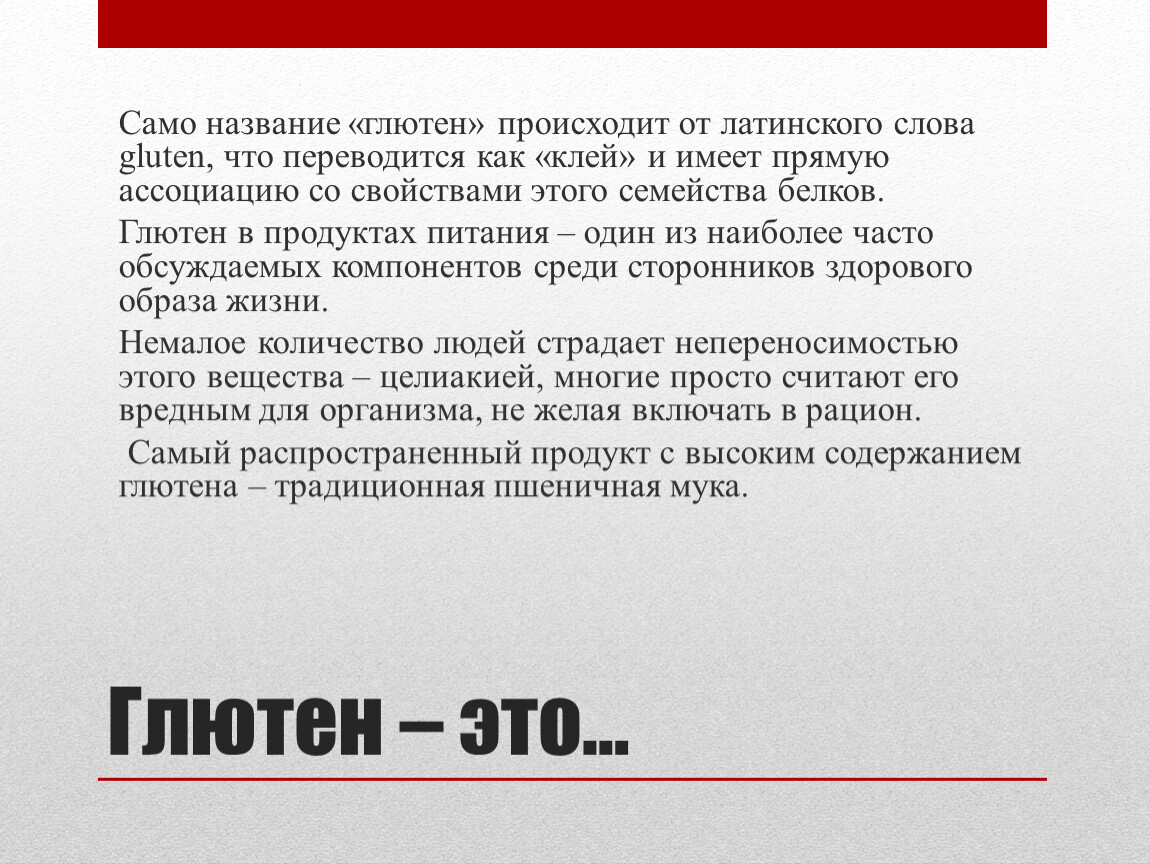 Само название «глютен» происходит от латинского слова gluten, что переводится как «клей» и имеет прямую ассоциацию со свойствами этого семейства белков.

Глютен в продуктах питания – один из наиболее часто обсуждаемых компонентов среди сторонников здорового образа жизни.

Немалое количество людей страдает непереносимостью этого вещества – целиакией, многие просто считают его вредным для организма, не желая включать в рацион.

Самый распространенный продукт с высоким содержанием глютена – традиционная пшеничная мука.

Глютен – это…